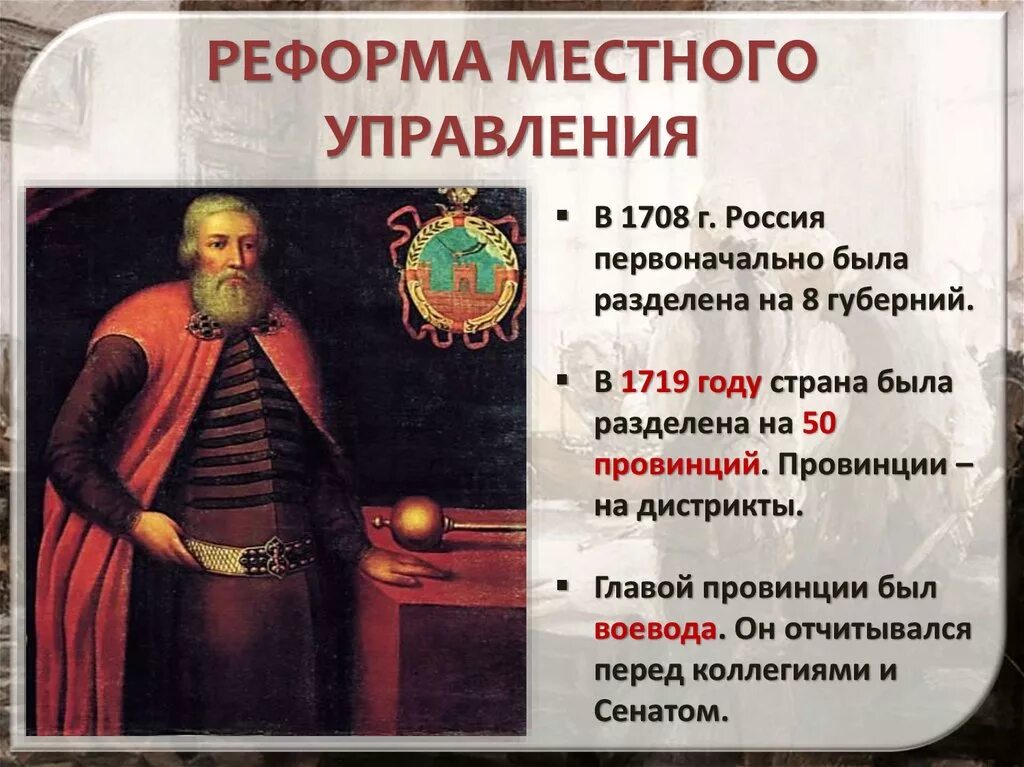 РЕФОРМА МЕСТНОГО УПРАВЛЕНИЯ

▪ В 1708 г. Россия первоначально была разделена на 8 губерний.

▪ В 1719 году страна была разделена на 50 провинций. Провинции – на дистрикты.

▪ Главой провинции был воевода. Он отчитывался перед коллегиями и Сенатом.